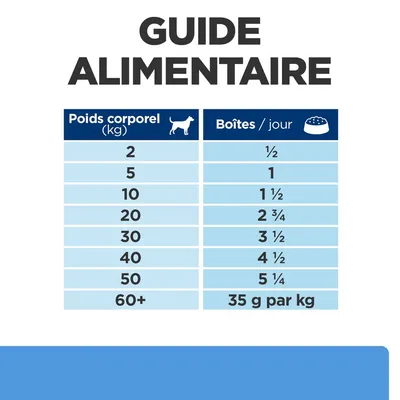 GUIDE ALIMENTAIRE

| Poids corporel (kg) | Boîtes / jour |
|---|---|
| 2 | ½ |
| 5 | 1 |
| 10 | 1 ½ |
| 20 | 2 ¾ |
| 30 | 3 ½ |
| 40 | 4 ½ |
| 50 | 5 ¼ |
| 60+ | 35 g par kg |